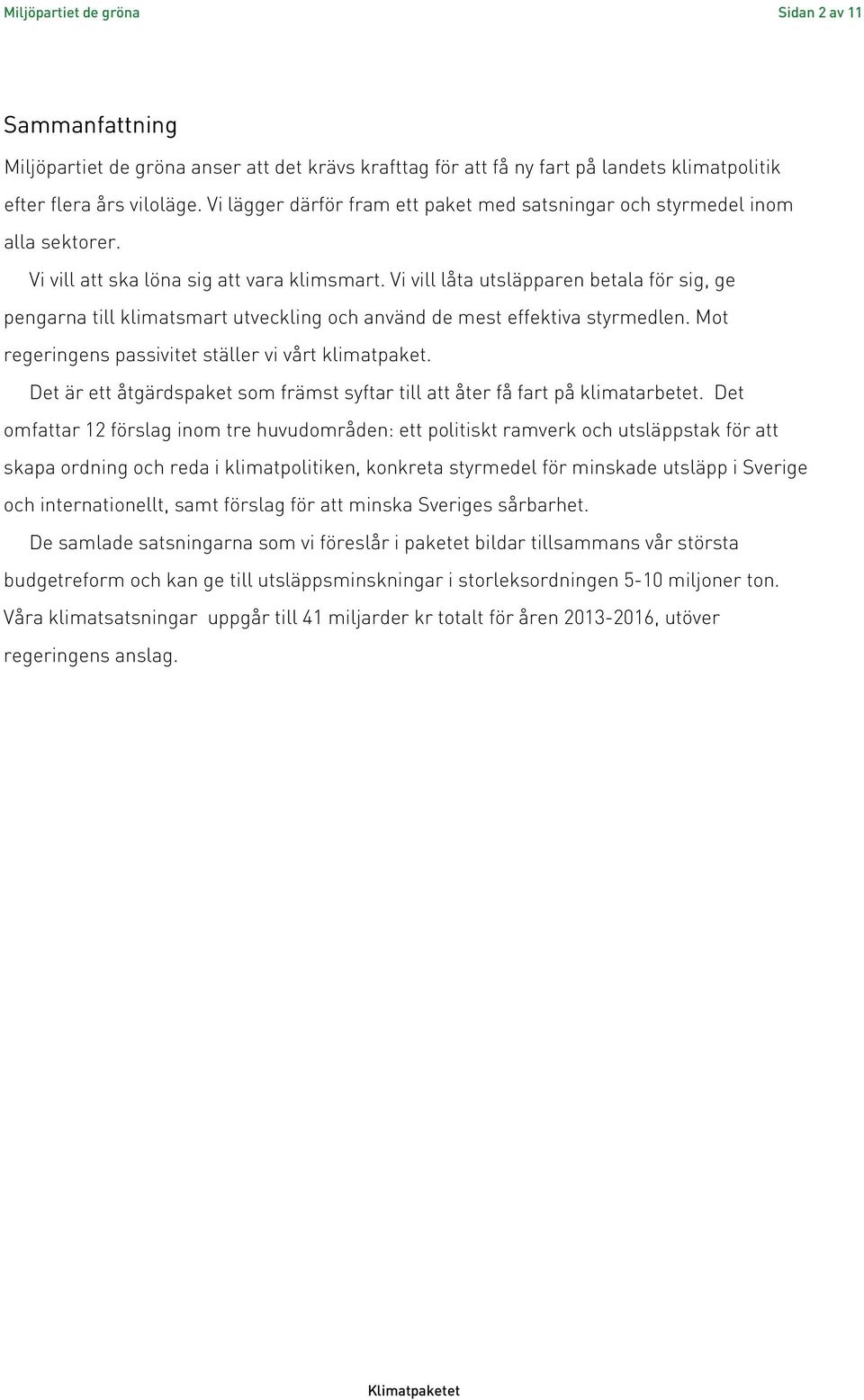 Miljöpartiet de gröna

Sidan 2 av 11

Sammanfattning

Miljöpartiet de gröna anser att det krävs krafttag för att få ny fart på landets klimatpolitik efter flera års viloläge. Vi lägger därför fram ett paket med satsningar och styrmedel inom alla sektorer.

Vi vill att ska löna sig att vara klimsmart. Vi vill låta utsläpparen betala för sig, ge pengarna till klimatsmart utveckling och använd de mest effektiva styrmedlen. Mot regeringens passivitet ställer vi vårt klimatpaket.

Det är ett åtgärdspaket som främst syftar till att åter få fart på klimatarbetet. Det omfattar 12 förslag inom tre huvudområden: ett politiskt ramverk och utsläppstak för att skapa ordning och reda i klimatpolitiken, konkreta styrmedel för minskade utsläpp i Sverige och internationellt, samt förslag för att minska Sveriges sårbarhet.

De samlade satsningarna som vi föreslår i paketet bildar tillsammans vår största budgetreform och kan ge till utsläppsminskningar i storleksordningen 5-10 miljoner ton. Våra klimatsatsningar uppgår till 41 miljarder kr totalt för åren 2013-2016, utöver regeringens anslag.

Klimatpaketet